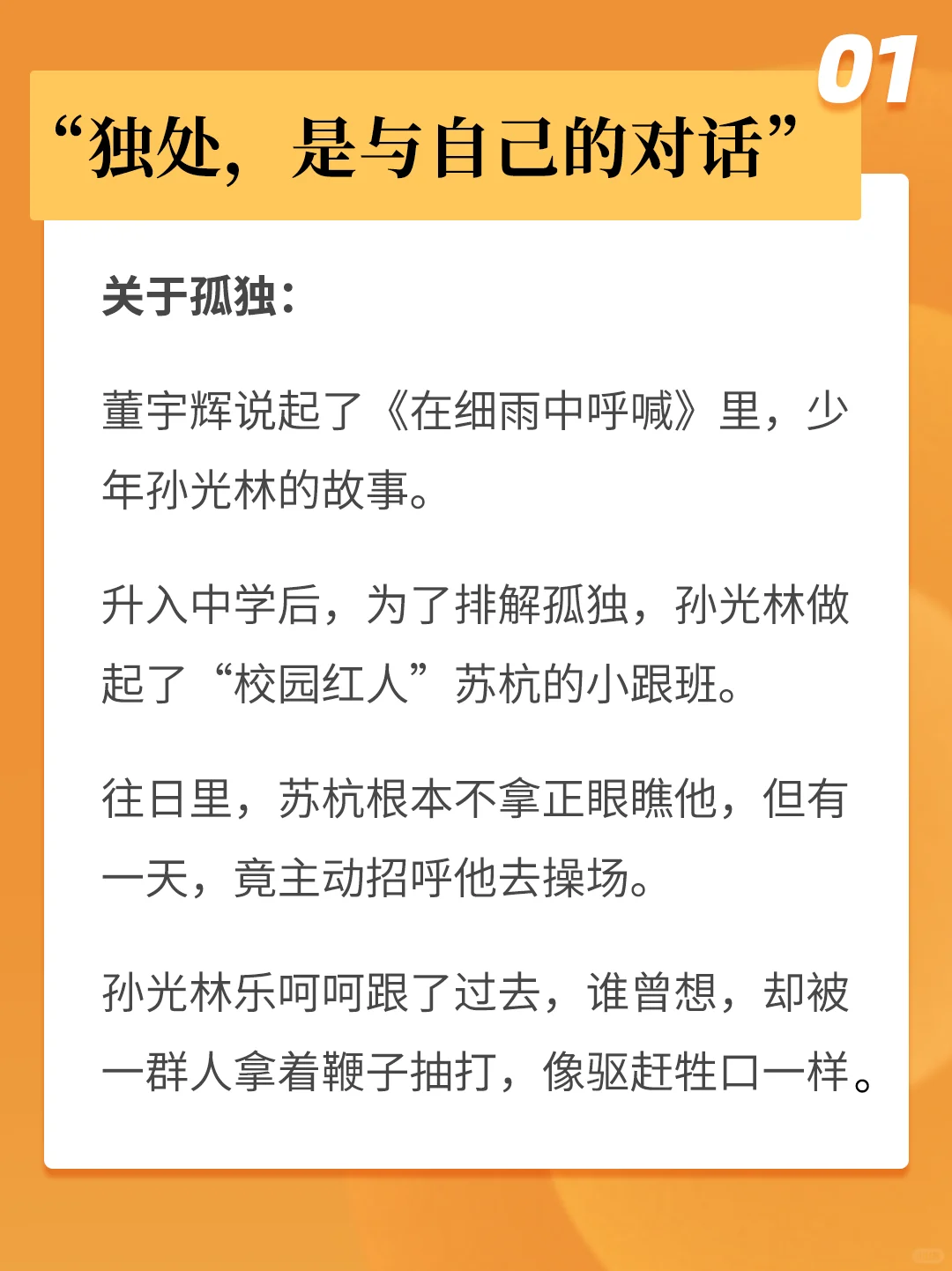 01

“独处，是与自己的对话”

关于孤独：

董宇辉说起了《在细雨中呼喊》里，少年孙光林的故事。

升入中学后，为了排解孤独，孙光林做起了“校园红人”苏杭的小跟班。

往日里，苏杭根本不拿正眼瞧他，但有一天，竟主动招呼他去操场。

孙光林乐呵呵跟了过去，谁曾想，却被一群人拿着鞭子抽打，像驱赶牲口一样。